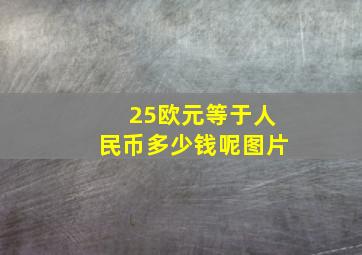 25欧元等于人民币多少钱呢图片